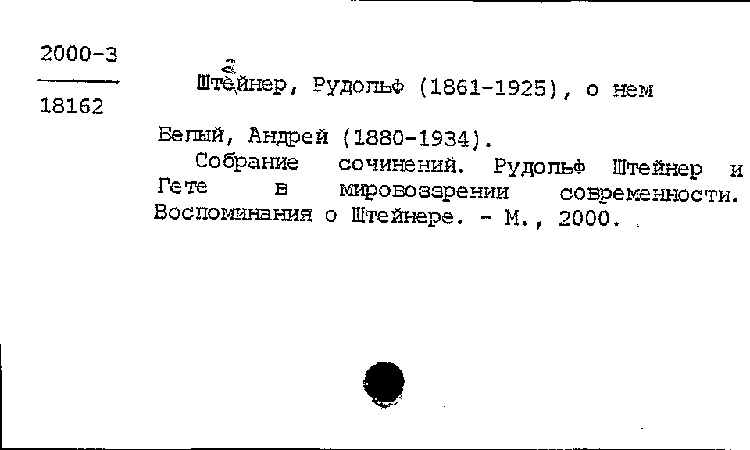 2000-3

18162

Штейнер, Рудольф (1861-1925), о нем

Белый, Андрей (1880-1934).

Собрание сочинений. Рудольф Штейнер и Гете в мировоззрении современности. Воспоминания о Штейнере. - М., 2000.